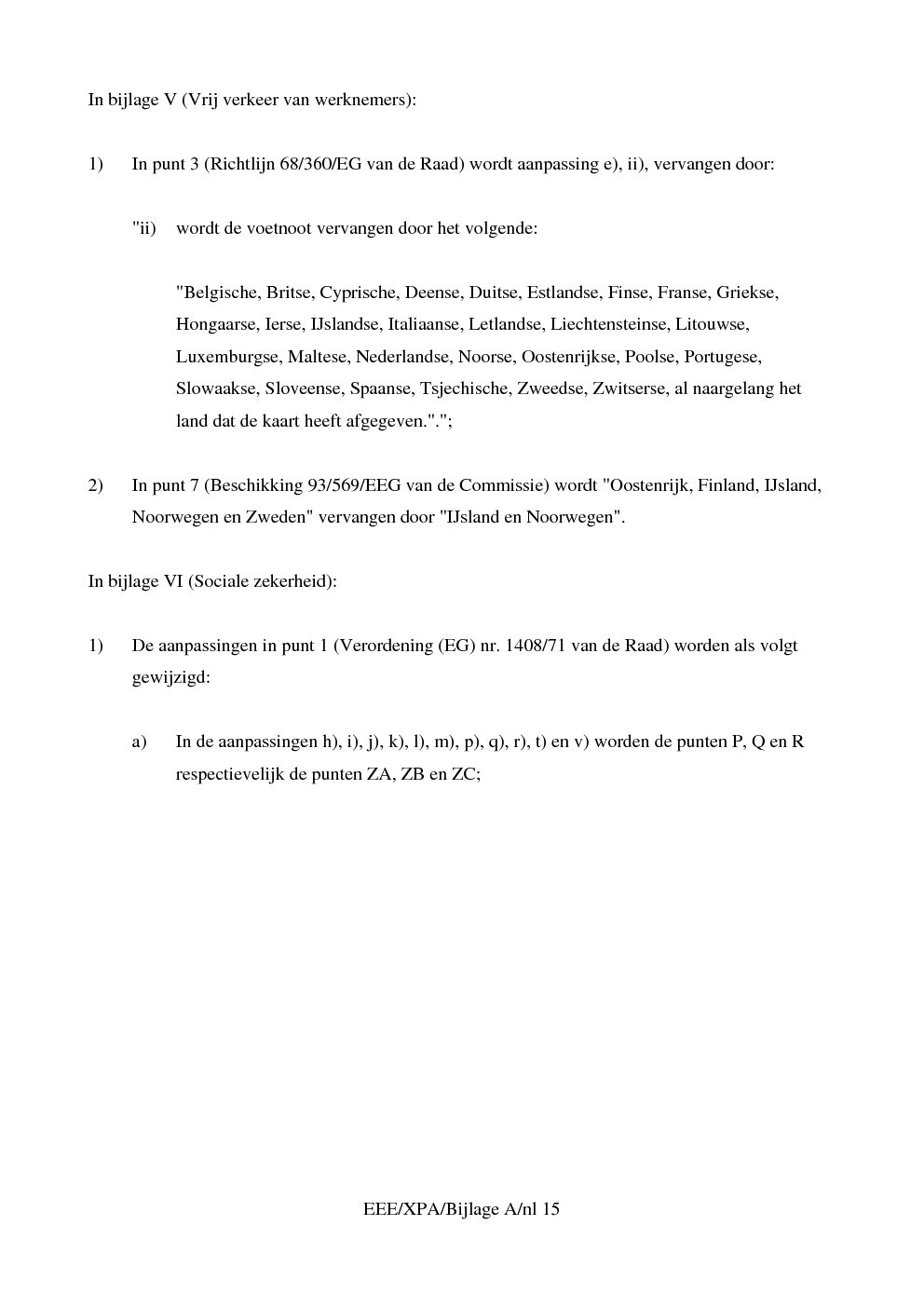 In bijlage V (Vrij verkeer van werknemers):

1) In punt 3 (Richtlijn 68/360/EG van de Raad) wordt aanpassing e), ii), vervangen door:

"ii) wordt de voetnoot vervangen door het volgende:

"Belgische, Britse, Cyprische, Deense, Duitse, Estlandse, Finse, Franse, Griekse, Hongaarse, Ierse, IJslandse, Italiaanse, Letlandse, Liechtensteinse, Litouwse, Luxemburgse, Maltese, Nederlandse, Noorse, Oostenrijkse, Poolse, Portugese, Slowaakse, Sloveense, Spaanse, Tsjechische, Zweedse, Zwitserse, al naargelang het land dat de kaart heeft afgegeven."."; 

2) In punt 7 (Beschikking 93/569/EEG van de Commissie) wordt "Oostenrijk, Finland, IJsland, Noorwegen en Zweden" vervangen door "IJsland en Noorwegen".

In bijlage VI (Sociale zekerheid):

1) De aanpassingen in punt 1 (Verordening (EG) nr. 1408/71 van de Raad) worden als volgt gewijzigd:

a) In de aanpassingen h), i), j), k), l), m), p), q), r), t) en v) worden de punten P, Q en R respectievelijk de punten ZA, ZB en ZC;

EEE/XPA/Bijlage A/nl 15